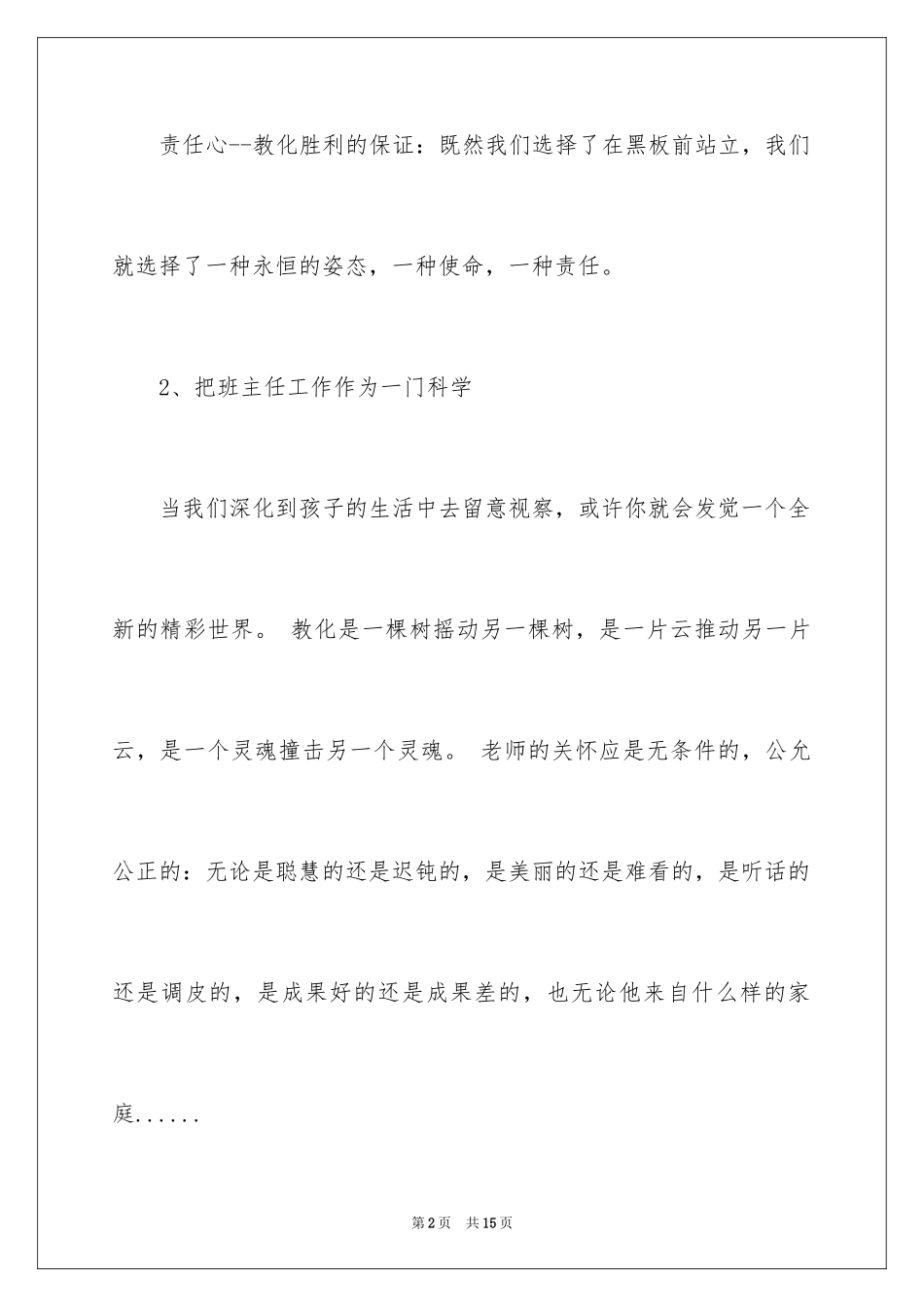 责任心--教化胜利的保证：既然我们选择了在黑板前站立，我们就选择了一种永恒的姿态，一种使命，一种责任。

2、把班主任工作作为一门科学

当我们深化到孩子的生活中去留意视察，或许你就会发觉一个全新的精彩世界。 教化是一棵树摇动另一棵树，是一片云推动另一片云，是一个灵魂撞击另一个灵魂。 老师的关怀应是无条件的，公允公正的：无论是聪慧的还是迟钝的，是美丽的还是难看的，是听话的还是调皮的，是成果好的还是成果差的，也无论他来自什么样的家庭......

第2页　共15页